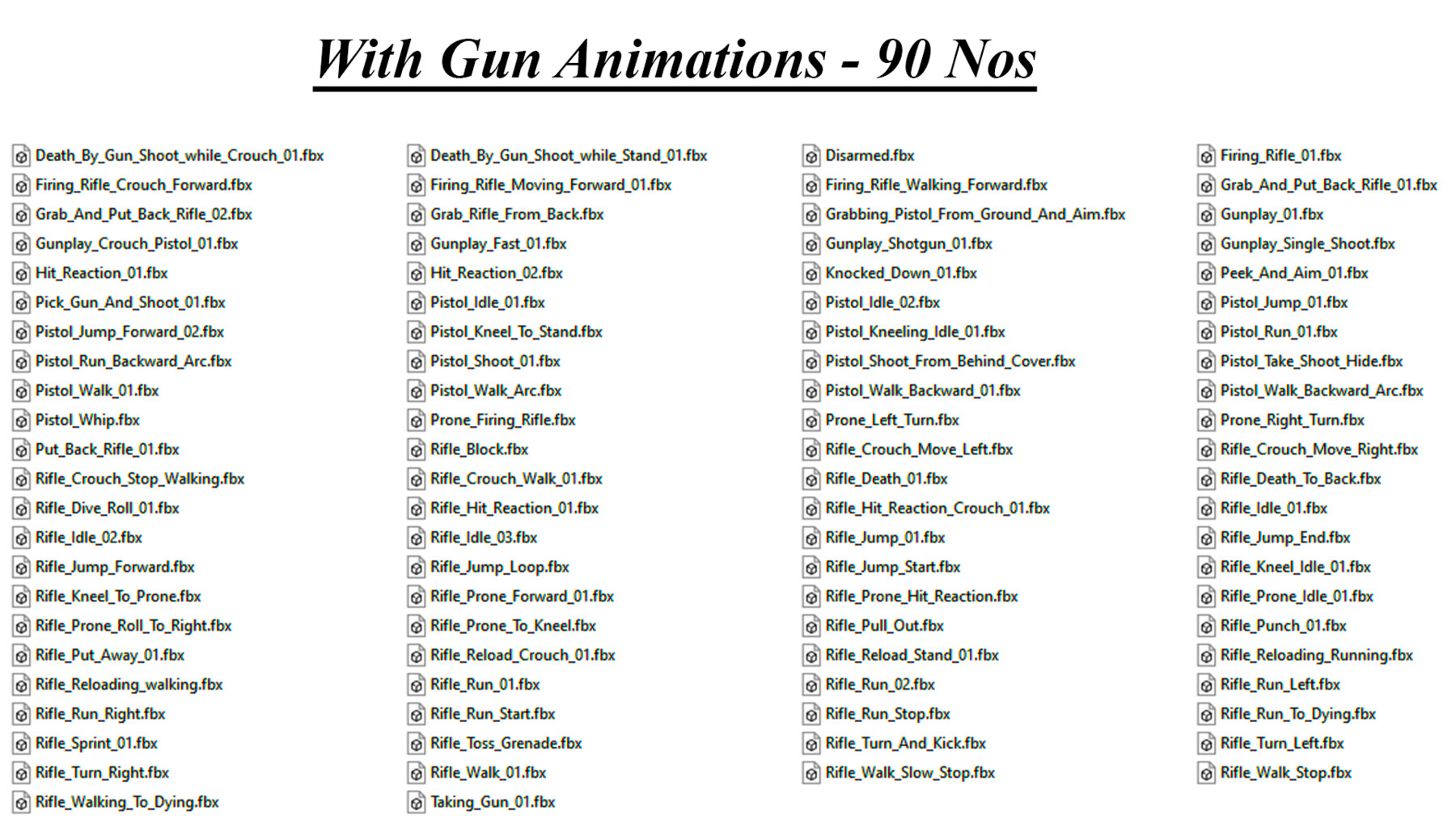 With Gun Animations - 90 Nos

Death_By_Gun_Shoot_while_Crouch_01.fbx
Firing_Rifle_Crouch_Forward.fbx
Grab_And_Put_Back_Rifle_02.fbx
Gunplay_Crouch_Pistol_01.fbx
Hit_Reaction_01.fbx
Pick_Gun_And_Shoot_01.fbx
Pistol_Jump_Forward_02.fbx
Pistol_Run_Backward_Arc.fbx
Pistol_Walk_01.fbx
Pistol_Whip.fbx
Put_Back_Rifle_01.fbx
Rifle_Crouch_Stop_Walking.fbx
Rifle_Dive_Roll_01.fbx
Rifle_Idle_02.fbx
Rifle_Jump_Forward.fbx
Rifle_Kneel_To_Prone.fbx
Rifle_Prone_Roll_To_Right.fbx
Rifle_Put_Away_01.fbx
Rifle_Reloading_walking.fbx
Rifle_Run_Right.fbx
Rifle_Sprint_01.fbx
Rifle_Turn_Right.fbx
Rifle_Walking_To_Dying.fbx

Death_By_Gun_Shoot_while_Stand_01.fbx
Firing_Rifle_Moving_Forward_01.fbx
Grab_Rifle_From_Back.fbx
Gunplay_Fast_01.fbx
Hit_Reaction_02.fbx
Pistol_Idle_01.fbx
Pistol_Kneel_To_Stand.fbx
Pistol_Shoot_01.fbx
Pistol_Walk_Arc.fbx
Prone_Firing_Rifle.fbx
Rifle_Block.fbx
Rifle_Crouch_Walk_01.fbx
Rifle_Hit_Reaction_01.fbx
Rifle_Idle_03.fbx
Rifle_Jump_Loop.fbx
Rifle_Prone_Forward_01.fbx
Rifle_Prone_To_Kneel.fbx
Rifle_Reload_Crouch_01.fbx
Rifle_Run_01.fbx
Rifle_Run_Start.fbx
Rifle_Toss_Grenade.fbx
Rifle_Walk_01.fbx
Taking_Gun_01.fbx

Disarmed.fbx
Firing_Rifle_Walking_Forward.fbx
Grabbing_Pistol_From_Ground_And_Aim.fbx
Gunplay_Shotgun_01.fbx
Knocked_Down_01.fbx
Pistol_Idle_02.fbx
Pistol_Kneeling_Idle_01.fbx
Pistol_Shoot_From_Behind_Cover.fbx
Pistol_Walk_Backward_01.fbx
Prone_Left_Turn.fbx
Rifle_Crouch_Move_Left.fbx
Rifle_Death_01.fbx
Rifle_Hit_Reaction_Crouch_01.fbx
Rifle_Jump_01.fbx
Rifle_Jump_Start.fbx
Rifle_Prone_Hit_Reaction.fbx
Rifle_Pull_Out.fbx
Rifle_Reload_Stand_01.fbx
Rifle_Run_02.fbx
Rifle_Run_Stop.fbx
Rifle_Turn_And_Kick.fbx
Rifle_Walk_Slow_Stop.fbx

Firing_Rifle_01.fbx
Grab_And_Put_Back_Rifle_01.fbx
Gunplay_01.fbx
Gunplay_Single_Shoot.fbx
Peek_And_Aim_01.fbx
Pistol_Jump_01.fbx
Pistol_Run_01.fbx
Pistol_Take_Shoot_Hide.fbx
Pistol_Walk_Backward_Arc.fbx
Prone_Right_Turn.fbx
Rifle_Crouch_Move_Right.fbx
Rifle_Death_To_Back.fbx
Rifle_Idle_01.fbx
Rifle_Jump_End.fbx
Rifle_Kneel_Idle_01.fbx
Rifle_Prone_Idle_01.fbx
Rifle_Punch_01.fbx
Rifle_Reloading_Running.fbx
Rifle_Run_Left.fbx
Rifle_Run_To_Dying.fbx
Rifle_Turn_Left.fbx
Rifle_Walk_Stop.fbx